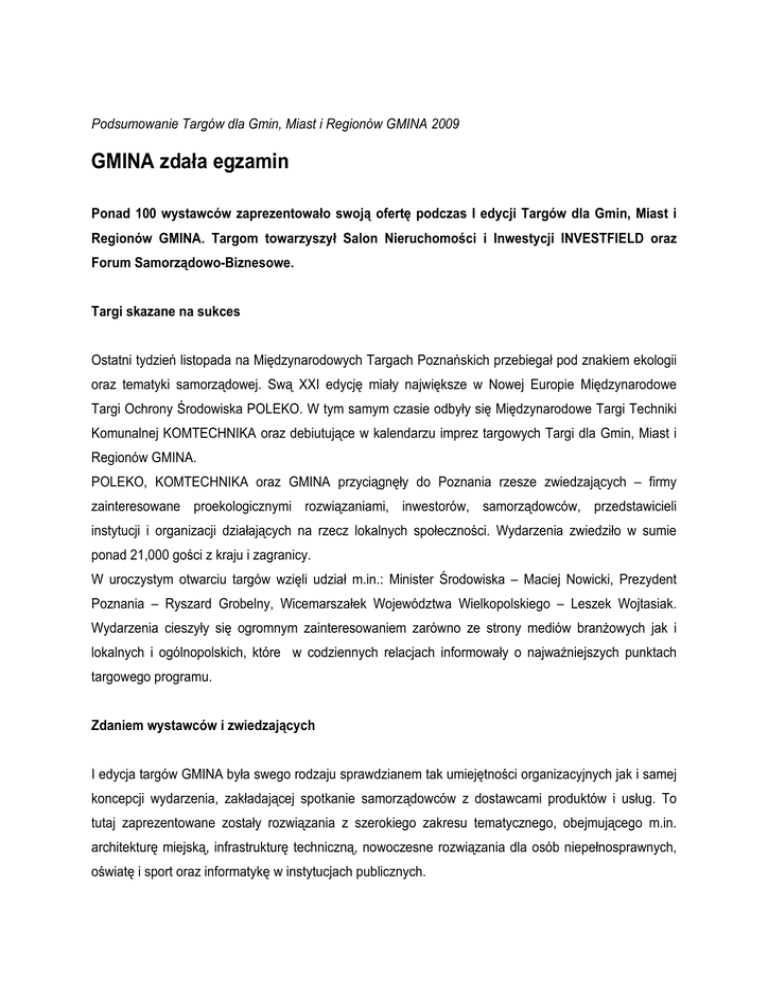 Podsumowanie Targów dla Gmin, Miast i Regionów GMINA 2009

GMINA zdała egzamin

Ponad 100 wystawców zaprezentowało swoją ofertę podczas I edycji Targów dla Gmin, Miast i Regionów GMINA. Targom towarzyszył Salon Nieruchomości i Inwestycji INVESTFIELD oraz Forum Samorządowo-Biznesowe.

Targi skazane na sukces

Ostatni tydzień listopada na Międzynarodowych Targach Poznańskich przebiegał pod znakiem ekologii oraz tematyki samorządowej. Swą XXI edycję miały największe w Nowej Europie Międzynarodowe Targi Ochrony Środowiska POLEKO. W tym samym czasie odbyły się Międzynarodowe Targi Techniki Komunalnej KOMTECHNIKA oraz debiutujące w kalendarzu imprez targowych Targi dla Gmin, Miast i Regionów GMINA.
POLEKO, KOMTECHNIKA oraz GMINA przyciągnęły do Poznania rzesze zwiedzających – firmy zainteresowane proekologicznymi rozwiązaniami, inwestorów, samorządowców, przedstawicieli instytucji i organizacji działających na rzecz lokalnych społeczności. Wydarzenia zwiedziło w sumie ponad 21,000 gości z kraju i zagranicy.
W uroczystym otwarciu targów wzięli udział m.in.: Minister Środowiska – Maciej Nowicki, Prezydent Poznania – Ryszard Grobelny, Wicemarszałek Województwa Wielkopolskiego – Leszek Wojtasiak. Wydarzenia cieszyły się ogromnym zainteresowaniem zarówno ze strony mediów branżowych jak i lokalnych i ogólnopolskich, które w codziennych relacjach informowały o najważniejszych punktach targowego programu.

Zdaniem wystawców i zwiedzających

I edycja targów GMINA była swego rodzaju sprawdzianem tak umiejętności organizacyjnych jak i samej koncepcji wydarzenia, zakładającej spotkanie samorządowców z dostawcami produktów i usług. To tutaj zaprezentowane zostały rozwiązania z szerokiego zakresu tematycznego, obejmującego m.in. architekturę miejską, infrastrukturę techniczną, nowoczesne rozwiązania dla osób niepełnosprawnych, oświatę i sport oraz informatykę w instytucjach publicznych.